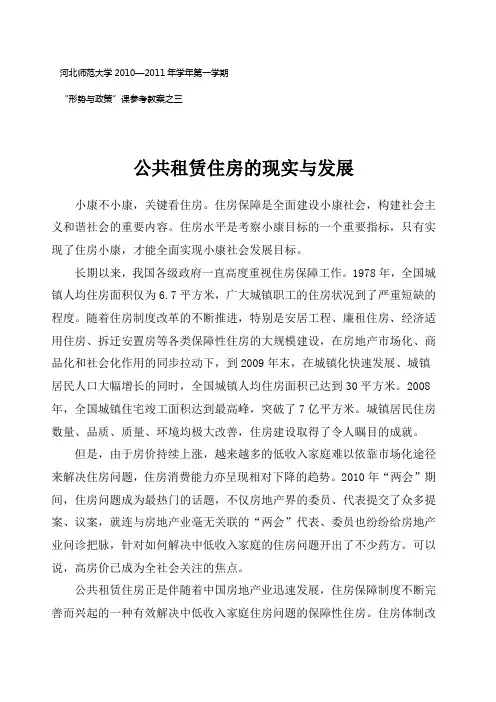 河北师范大学 2010—2011 年学年第一学期

"形势与政策"课参考教案之三

公共租赁住房的现实与发展

小康不小康，关键看住房。住房保障是全面建设小康社会，构建社会主义和谐社会的重要内容。住房水平是考察小康目标的一个重要指标，只有实现了住房小康，才能全面实现小康社会发展目标。

长期以来，我国各级政府一直高度重视住房保障工作。1978 年，全国城镇人均住房面积仅为 6.7 平方米，广大城镇职工的住房状况到了严重短缺的程度。随着住房制度改革的不断推进，特别是安居工程、廉租住房、经济适用住房、拆迁安置房等各类保障性住房的大规模建设，在房地产市场化、商品化和社会化作用的同步拉动下，到 2009 年末，在城镇化快速发展、城镇居民人口大幅增长的同时，全国城镇人均住房面积已达到 30 平方米。2008 年，全国城镇住宅竣工面积达到最高峰，突破了 7 亿平方米。城镇居民住房数量、品质、质量、环境均极大改善，住房建设取得了令人瞩目的成就。

但是，由于房价持续上涨，越来越多的低收入家庭难以依靠市场化途径来解决住房问题，住房消费能力亦呈现相对下降的趋势。2010 年"两会"期间，住房问题成为最热门的话题，不仅房地产界的委员、代表提交了众多提案、议案，就连与房地产业毫无关联的"两会"代表、委员也纷纷给房地产业问诊把脉，针对如何解决中低收入家庭的住房问题开出了不少药方。可以说，高房价已成为全社会关注的焦点。

公共租赁住房正是伴随着中国房地产业迅速发展，住房保障制度不断完善而兴起的一种有效解决中低收入家庭住房问题的保障性住房。住房体制改